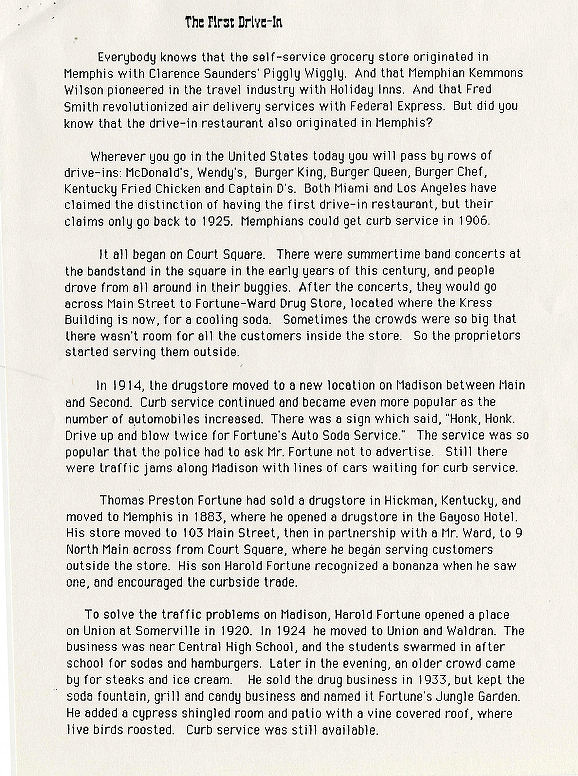 The First Drive-In

Everybody knows that the self-service grocery store originated in Memphis with Clarence Saunders' Piggly Wiggly. And that Memphian Kemmons Wilson pioneered in the travel industry with Holiday Inns. And that Fred Smith revolutionized air delivery services with Federal Express. But did you know that the drive-in restaurant also originated in Memphis?

Wherever you go in the United States today you will pass by rows of drive-ins: McDonald's, Wendy's, Burger King, Burger Queen, Burger Chef, Kentucky Fried Chicken and Captain D's. Both Miami and Los Angeles have claimed the distinction of having the first drive-in restaurant, but their claims only go back to 1925. Memphians could get curb service in 1906.

It all began on Court Square. There were summertime band concerts at the bandstand in the square in the early years of this century, and people drove from all around in their buggies. After the concerts, they would go across Main Street to Fortune-Ward Drug Store, located where the Kress Building is now, for a cooling soda. Sometimes the crowds were so big that there wasn't room for all the customers inside the store. So the proprietors started serving them outside.

In 1914, the drugstore moved to a new location on Madison between Main and Second. Curb service continued and became even more popular as the number of automobiles increased. There was a sign which said, "Honk, Honk. Drive up and blow twice for Fortune's Auto Soda Service." The service was so popular that the police had to ask Mr. Fortune not to advertise. Still there were traffic jams along Madison with lines of cars waiting for curb service.

Thomas Preston Fortune had sold a drugstore in Hickman, Kentucky, and moved to Memphis in 1883, where he opened a drugstore in the Gayoso Hotel. His store moved to 103 Main Street, then in partnership with a Mr. Ward, to 9 North Main across from Court Square, where he began serving customers outside the store. His son Harold Fortune recognized a bonanza when he saw one, and encouraged the curbside trade.

To solve the traffic problems on Madison, Harold Fortune opened a place on Union at Somerville in 1920. In 1924 he moved to Union and Waldran. The business was near Central High School, and the students swarmed in after school for sodas and hamburgers. Later in the evening, an older crowd came by for steaks and ice cream. He sold the drug business in 1933, but kept the soda fountain, grill and candy business and named it Fortune's Jungle Garden. He added a cypress shingled room and patio with a vine covered roof, where live birds roosted. Curb service was still available.